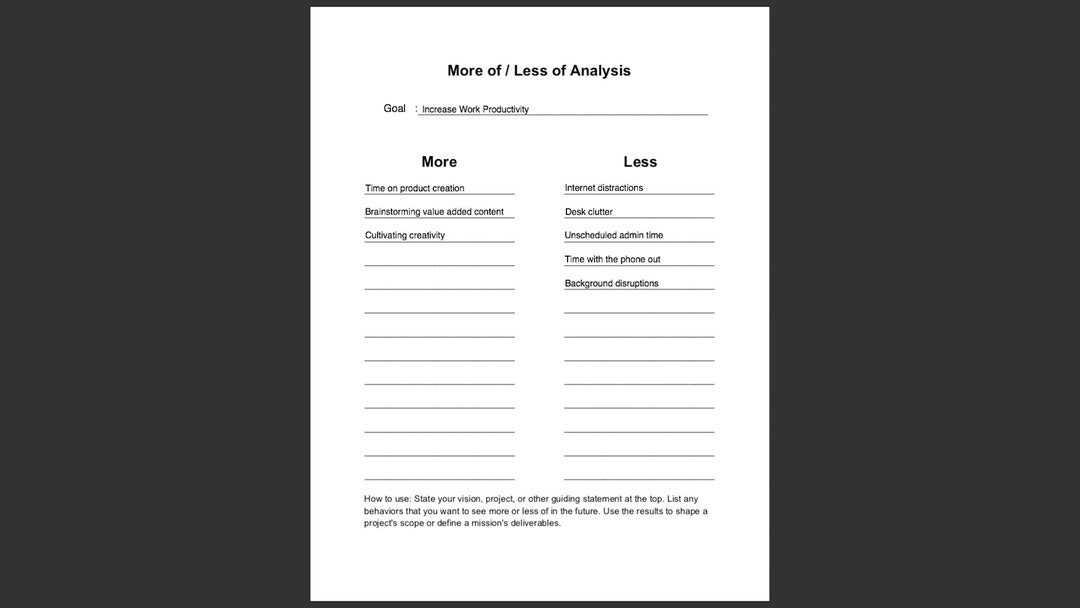 More of / Less of Analysis

Goal : Increase Work Productivity

More

Time on product creation

Brainstorming value added content

Cultivating creativity

Less

Internet distractions

Desk clutter

Unscheduled admin time

Time with the phone out

Background disruptions

How to use: State your vision, project, or other guiding statement at the top. List any behaviors that you want to see more or less of in the future. Use the results to shape a project's scope or define a mission's deliverables.